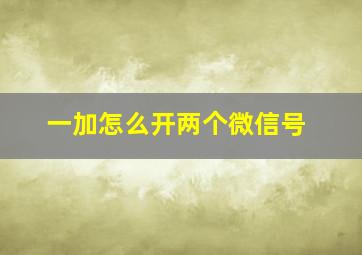 一加怎么开两个微信号